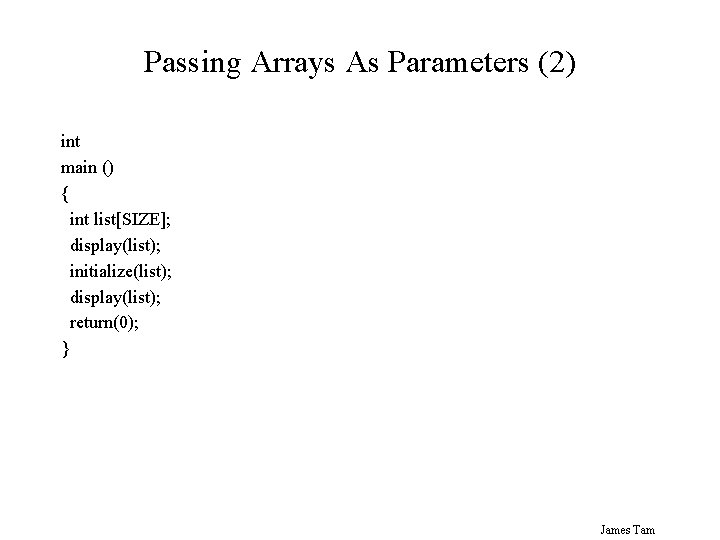 Passing Arrays As Parameters (2)

int
main ()
{
 int list[SIZE];
 display(list);
 initialize(list);
 display(list);
 return(0);
}

James Tam